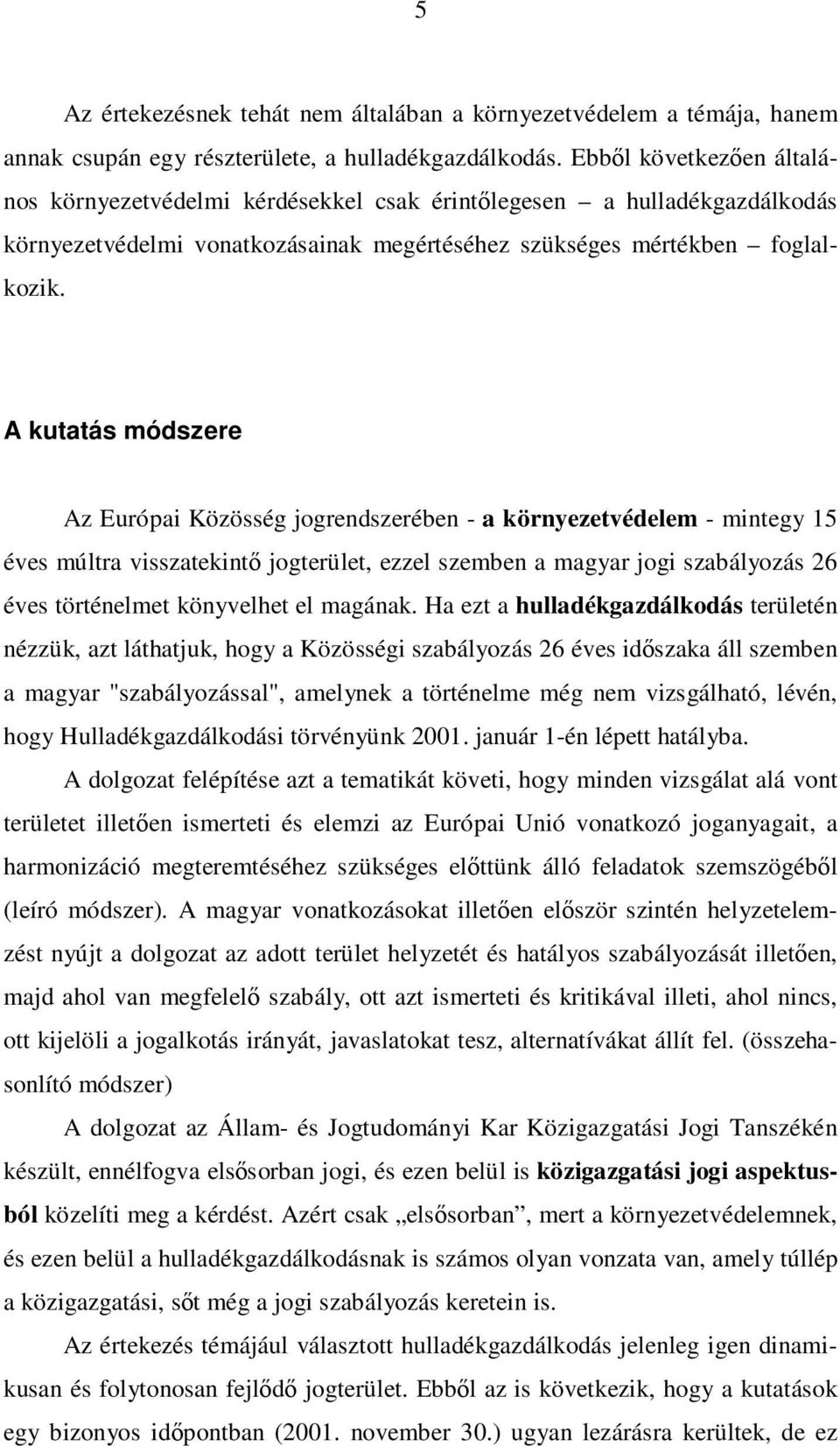 5

Az értekezésnek tehát nem általában a környezetvédelem a témája, hanem annak csupán egy részterülete, a hulladékgazdálkodás. Ebből következően általános környezetvédelmi kérdésekkel csak érintőlegesen – a hulladékgazdálkodás környezetvédelmi vonatkozásainak megértéséhez szükséges mértékben – foglalkozik.

A kutatás módszere

Az Európai Közösség jogrendszerében - a környezetvédelem - mintegy 15 éves múltra visszatekintő jogterület, ezzel szemben a magyar jogi szabályozás 26 éves történelmet könyvelhet el magának. Ha ezt a hulladékgazdálkodás területén nézzük, azt láthatjuk, hogy a Közösségi szabályozás 26 éves időszaka áll szemben a magyar "szabályozással", amelynek a történelme még nem vizsgálható, lévén, hogy Hulladékgazdálkodási törvényünk 2001. január 1-én lépett hatályba.

A dolgozat felépítése azt a tematikát követi, hogy minden vizsgálat alá vont területet illetően ismerteti és elemzi az Európai Unió vonatkozó joganyagait, a harmonizáció megteremtéséhez szükséges előttünk álló feladatok szemszögéből (leíró módszer). A magyar vonatkozásokat illetően először szintén helyzetelemzést nyújt a dolgozat az adott terület helyzetét és hatályos szabályozását illetően, majd ahol van megfelelő szabály, ott azt ismerteti és kritikával illeti, ahol nincs, ott kijelöli a jogalkotás irányát, javaslatokat tesz, alternatívákat állít fel. (összehasonlító módszer)

A dolgozat az Állam- és Jogtudományi Kar Közigazgatási Jogi Tanszékén készült, ennélfogva elsősorban jogi, és ezen belül is közigazgatási jogi aspektusból közelíti meg a kérdést. Azért csak „elsősorban”, mert a környezetvédelemnek, és ezen belül a hulladékgazdálkodásnak is számos olyan vonzata van, amely túllép a közigazgatási, sőt még a jogi szabályozás keretein is.

Az értekezés témájául választott hulladékgazdálkodás jelenleg igen dinamikusan és folytonosan fejlődő jogterület. Ebből az is következik, hogy a kutatások egy bizonyos időpontban (2001. november 30.) ugyan lezárásra kerültek, de ez